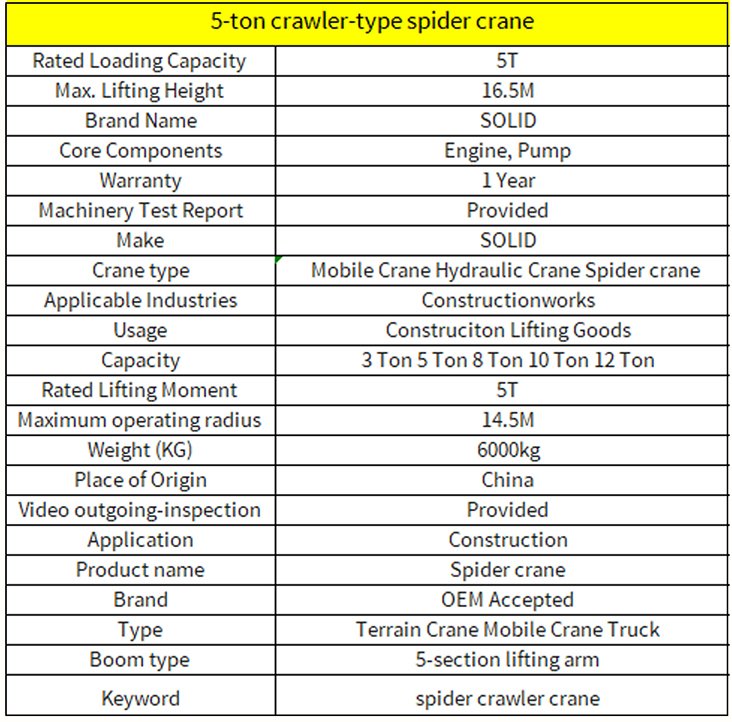 | 5-ton crawler-type spider crane | |
|---|---|
| Rated Loading Capacity | 5T |
| Max. Lifting Height | 16.5M |
| Brand Name | SOLID |
| Core Components | Engine, Pump |
| Warranty | 1 Year |
| Machinery Test Report | Provided |
| Make | SOLID |
| Crane type | Mobile Crane Hydraulic Crane Spider crane |
| Applicable Industries | Constructionworks |
| Usage | Construciton Lifting Goods |
| Capacity | 3 Ton 5 Ton 8 Ton 10 Ton 12 Ton |
| Rated Lifting Moment | 5T |
| Maximum operating radius | 14.5M |
| Weight (KG) | 6000kg |
| Place of Origin | China |
| Video outgoing-inspection | Provided |
| Application | Construction |
| Product name | Spider crane |
| Brand | OEM Accepted |
| Type | Terrain Crane Mobile Crane Truck |
| Boom type | 5-section lifting arm |
| Keyword | spider crawler crane |